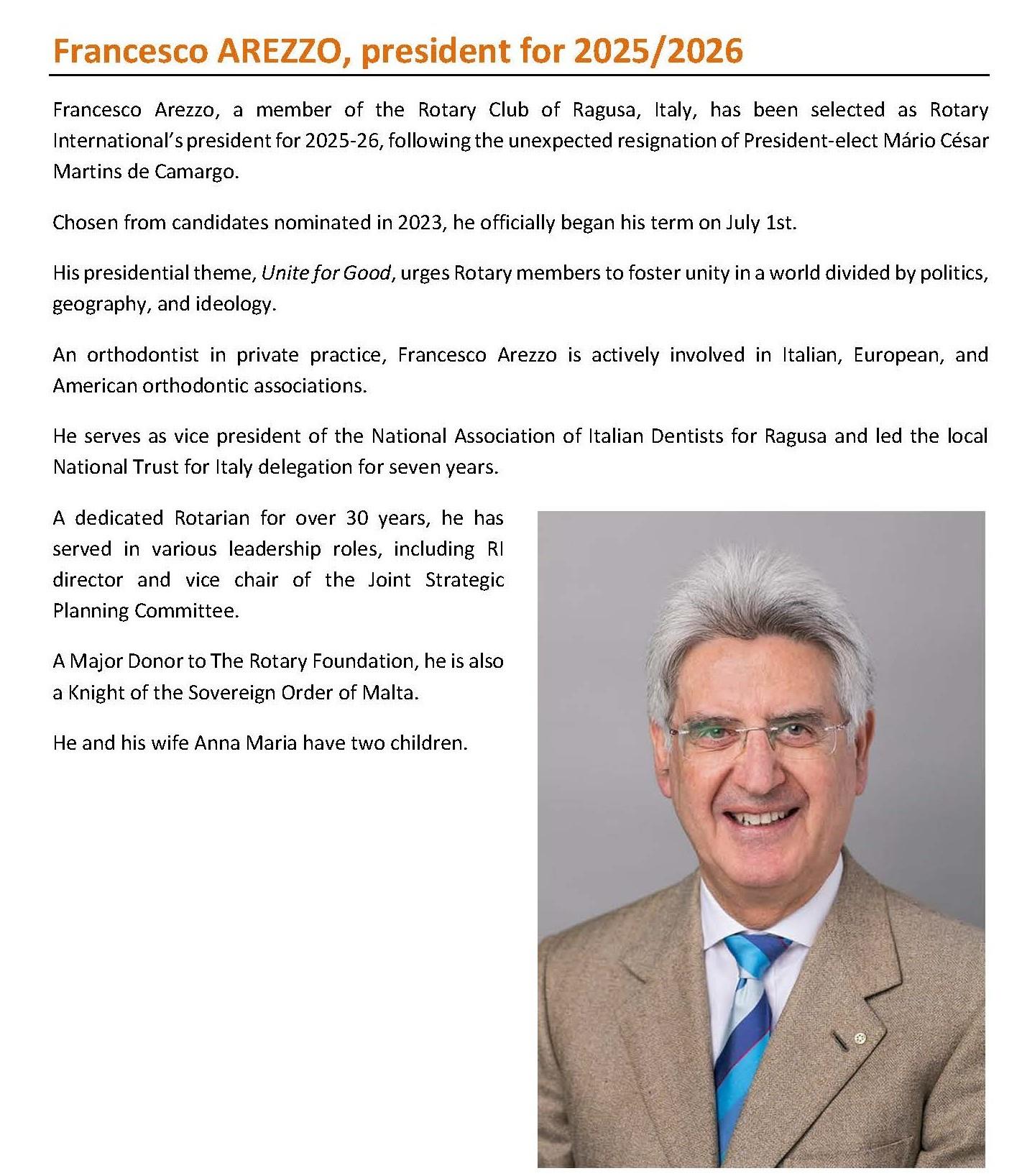 Francesco AREZZO, president for 2025/2026

Francesco Arezzo, a member of the Rotary Club of Ragusa, Italy, has been selected as Rotary International's president for 2025-26, following the unexpected resignation of President-elect Mário César Martins de Camargo.

Chosen from candidates nominated in 2023, he officially began his term on July 1st.

His presidential theme, Unite for Good, urges Rotary members to foster unity in a world divided by politics, geography, and ideology.

An orthodontist in private practice, Francesco Arezzo is actively involved in Italian, European, and American orthodontic associations.

He serves as vice president of the National Association of Italian Dentists for Ragusa and led the local National Trust for Italy delegation for seven years.

A dedicated Rotarian for over 30 years, he has served in various leadership roles, including RI director and vice chair of the Joint Strategic Planning Committee.

A Major Donor to The Rotary Foundation, he is also a Knight of the Sovereign Order of Malta.

He and his wife Anna Maria have two children.